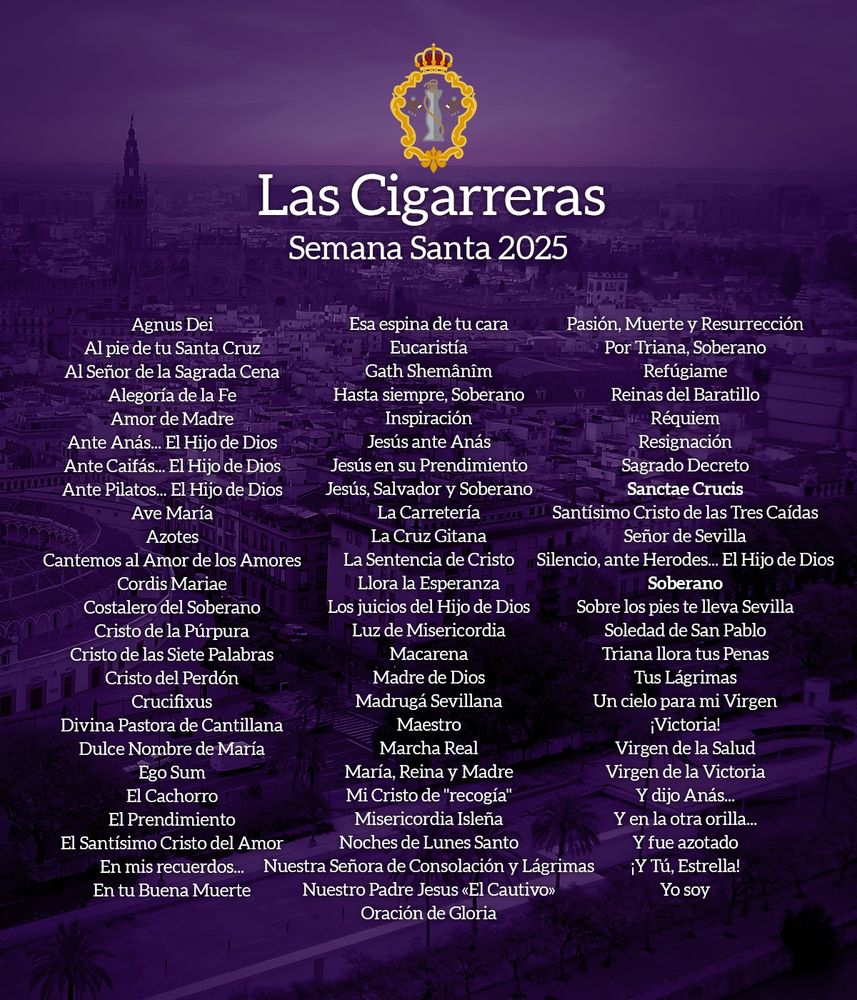 Las Cigarreras
Semana Santa 2025

Agnus Dei
Al pie de tu Santa Cruz
Al Señor de la Sagrada Cena
Alegoría de la Fe
Amor de Madre
Ante Anás... El Hijo de Dios
Ante Caifás... El Hijo de Dios
Ante Pilatos... El Hijo de Dios
Ave María
Azotes
Cantemos al Amor de los Amores
Cordis Mariae
Costalero del Soberano
Cristo de la Púrpura
Cristo de las Siete Palabras
Cristo del Perdón
Crucifixus
Divina Pastora de Cantillana
Dulce Nombre de María
Ego Sum
El Cachorro
El Prendimiento
El Santísimo Cristo del Amor
En mis recuerdos...
En tu Buena Muerte

Esa espina de tu cara
Eucaristía
Gath Shemânîm
Hasta siempre, Soberano
Inspiración
Jesús ante Anás
Jesús en su Prendimiento
Jesús, Salvador y Soberano
La Carretería
La Cruz Gitana
La Sentencia de Cristo
Llora la Esperanza
Los juicios del Hijo de Dios
Luz de Misericordia
Macarena
Madre de Dios
Madrugá Sevillana
Maestro
Marcha Real
María, Reina y Madre
Mi Cristo de "recogía"
Misericordia Isleña
Noches de Lunes Santo
Nuestra Señora de Consolación y Lágrimas
Nuestro Padre Jesus «El Cautivo»
Oración de Gloria

Pasión, Muerte y Resurrección
Por Triana, Soberano
Refúgiame
Reinas del Baratillo
Réquiem
Resignación
Sagrado Decreto
Sanctae Crucis
Santísimo Cristo de las Tres Caídas
Señor de Sevilla
Silencio, ante Herodes... El Hijo de Dios
Soberano
Sobre los pies te lleva Sevilla
Soledad de San Pablo
Triana llora tus Penas
Tus Lágrimas
Un cielo para mi Virgen
¡Victoria!
Virgen de la Salud
Virgen de la Victoria
Y dijo Anás...
Y en la otra orilla...
Y fue azotado
¡Y Tú, Estrella!
Yo soy